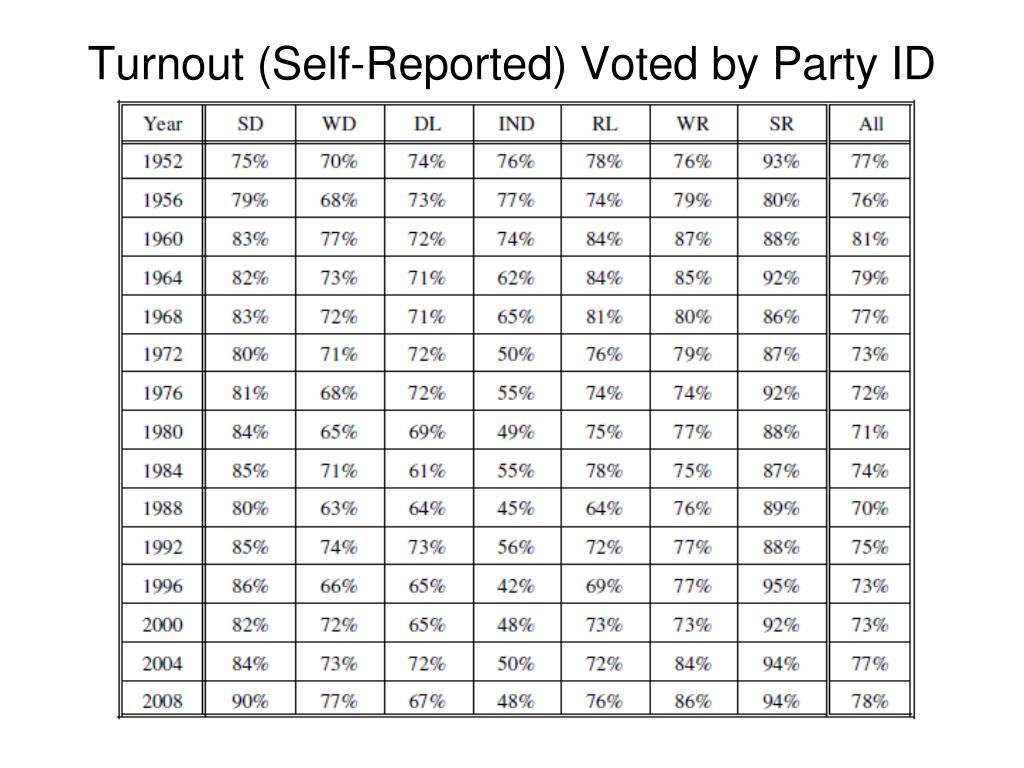 Turnout (Self-Reported) Voted by Party ID

| Year | SD | WD | DL | IND | RL | WR | SR | All |
|---|---|---|---|---|---|---|---|---|
| 1952 | 75% | 70% | 74% | 76% | 78% | 76% | 93% | 77% |
| 1956 | 79% | 68% | 73% | 77% | 74% | 79% | 80% | 76% |
| 1960 | 83% | 77% | 72% | 74% | 84% | 87% | 88% | 81% |
| 1964 | 82% | 73% | 71% | 62% | 84% | 85% | 92% | 79% |
| 1968 | 83% | 72% | 71% | 65% | 81% | 80% | 86% | 77% |
| 1972 | 80% | 71% | 72% | 50% | 76% | 79% | 87% | 73% |
| 1976 | 81% | 68% | 72% | 55% | 74% | 74% | 92% | 72% |
| 1980 | 84% | 65% | 69% | 49% | 75% | 77% | 88% | 71% |
| 1984 | 85% | 71% | 61% | 55% | 78% | 75% | 87% | 74% |
| 1988 | 80% | 63% | 64% | 45% | 64% | 76% | 89% | 70% |
| 1992 | 85% | 74% | 73% | 56% | 72% | 77% | 88% | 75% |
| 1996 | 86% | 66% | 65% | 42% | 69% | 77% | 95% | 73% |
| 2000 | 82% | 72% | 65% | 48% | 73% | 73% | 92% | 73% |
| 2004 | 84% | 73% | 72% | 50% | 72% | 84% | 94% | 77% |
| 2008 | 90% | 77% | 67% | 48% | 76% | 86% | 94% | 78% |